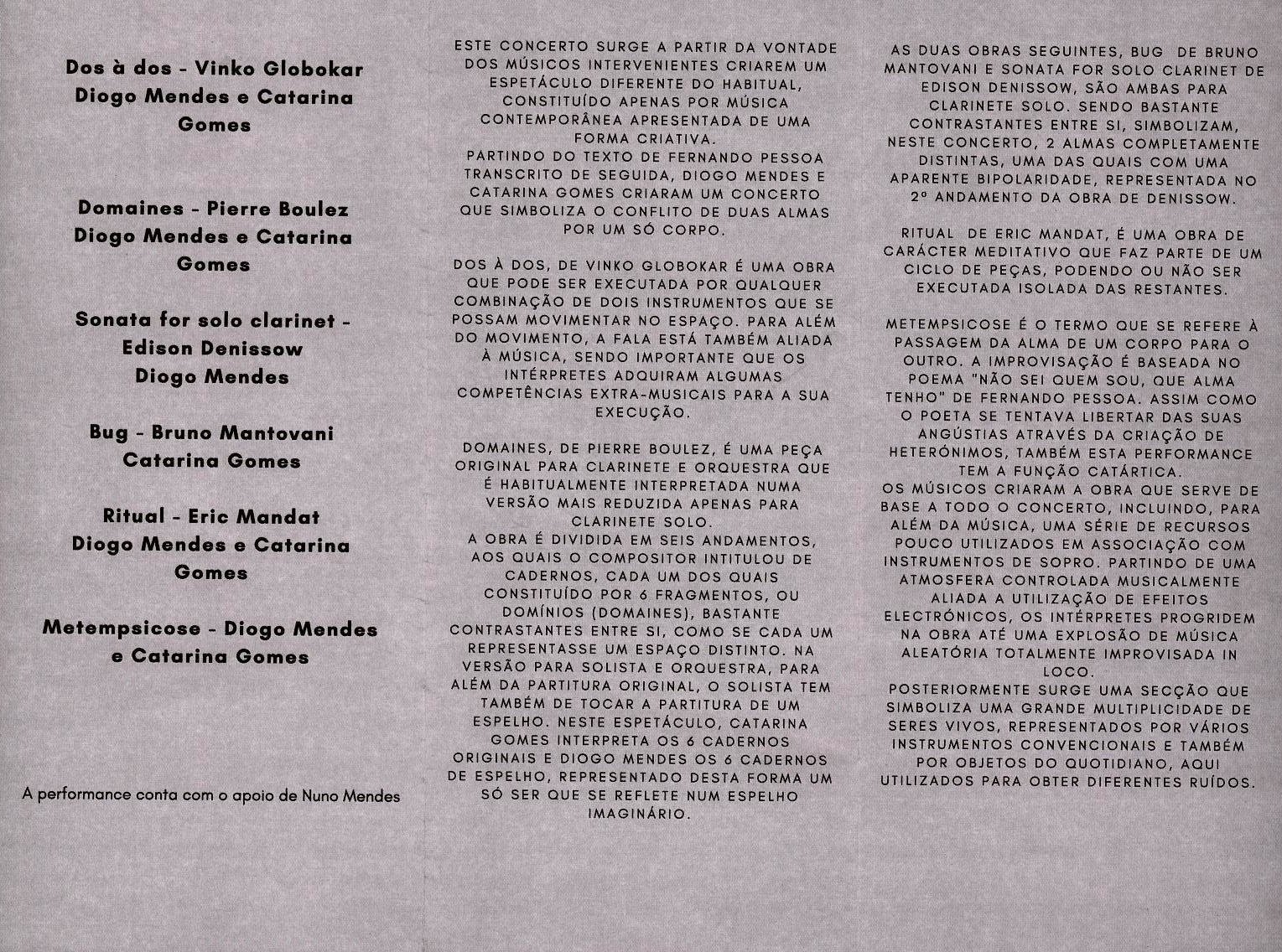 Dos à dos - Vinko Globokar
Diogo Mendes e Catarina Gomes

Domaines - Pierre Boulez
Diogo Mendes e Catarina Gomes

Sonata for solo clarinet - Edison Denissow
Diogo Mendes

Bug - Bruno Mantovani
Catarina Gomes

Ritual - Eric Mandat
Diogo Mendes e Catarina Gomes

Metempsicose - Diogo Mendes e Catarina Gomes

A performance conta com o apoio de Nuno Mendes

ESTE CONCERTO SURGE A PARTIR DA VONTADE DOS MÚSICOS INTERVENIENTES CRIAREM UM ESPETÁCULO DIFERENTE DO HABITUAL, CONSTITUÍDO APENAS POR MÚSICA CONTEMPORÂNEA APRESENTADA DE UMA FORMA CRIATIVA.
PARTINDO DO TEXTO DE FERNANDO PESSOA TRANSCRITO DE SEGUIDA, DIOGO MENDES E CATARINA GOMES CRIARAM UM CONCERTO QUE SIMBOLIZA O CONFLITO DE DUAS ALMAS POR UM SÓ CORPO.

DOS À DOS, DE VINKO GLOBOKAR É UMA OBRA QUE PODE SER EXECUTADA POR QUALQUER COMBINAÇÃO DE DOIS INSTRUMENTOS QUE SE POSSAM MOVIMENTAR NO ESPAÇO. PARA ALÉM DO MOVIMENTO, A FALA ESTÁ TAMBÉM ALIADA À MÚSICA, SENDO IMPORTANTE QUE OS INTÉRPRETES ADQUIRAM ALGUMAS COMPETÊNCIAS EXTRA-MUSICAIS PARA A SUA EXECUÇÃO.

DOMAINES, DE PIERRE BOULEZ, É UMA PEÇA ORIGINAL PARA CLARINETE E ORQUESTRA QUE É HABITUALMENTE INTERPRETADA NUMA VERSÃO MAIS REDUZIDA APENAS PARA CLARINETE SOLO.
A OBRA É DIVIDIDA EM SEIS ANDAMENTOS, AOS QUAIS O COMPOSITOR INTITULOU DE CADERNOS, CADA UM DOS QUAIS CONSTITUÍDO POR 6 FRAGMENTOS, OU DOMÍNIOS (DOMAINES), BASTANTE CONTRASTANTES ENTRE SI, COMO SE CADA UM REPRESENTASSE UM ESPAÇO DISTINTO. NA VERSÃO PARA SOLISTA E ORQUESTRA, PARA ALÉM DA PARTITURA ORIGINAL, O SOLISTA TEM TAMBÉM DE TOCAR A PARTITURA DE UM ESPELHO. NESTE ESPETÁCULO, CATARINA GOMES INTERPRETA OS 6 CADERNOS ORIGINAIS E DIOGO MENDES OS 6 CADERNOS DE ESPELHO, REPRESENTADO DESTA FORMA UM SÓ SER QUE SE REFLETE NUM ESPELHO IMAGINÁRIO.

AS DUAS OBRAS SEGUINTES, BUG DE BRUNO MANTOVANI E SONATA FOR SOLO CLARINET DE EDISON DENISSOW, SÃO AMBAS PARA CLARINETE SOLO. SENDO BASTANTE CONTRASTANTES ENTRE SI, SIMBOLIZAM, NESTE CONCERTO, 2 ALMAS COMPLETAMENTE DISTINTAS, UMA DAS QUAIS COM UMA APARENTE BIPOLARIDADE, REPRESENTADA NO 2º ANDAMENTO DA OBRA DE DENISSOW.

RITUAL DE ERIC MANDAT, É UMA OBRA DE CARÁCTER MEDITATIVO QUE FAZ PARTE DE UM CICLO DE PEÇAS, PODENDO OU NÃO SER EXECUTADA ISOLADA DAS RESTANTES.

METEMPSICOSE É O TERMO QUE SE REFERE À PASSAGEM DA ALMA DE UM CORPO PARA O OUTRO. A IMPROVISAÇÃO É BASEADA NO POEMA "NÃO SEI QUEM SOU, QUE ALMA TENHO" DE FERNANDO PESSOA. ASSIM COMO O POETA SE TENTAVA LIBERTAR DAS SUAS ANGÚSTIAS ATRAVÉS DA CRIAÇÃO DE HETERÓNIMOS, TAMBÉM ESTA PERFORMANCE TEM A FUNÇÃO CATÁRTICA.
OS MÚSICOS CRIARAM A OBRA QUE SERVE DE BASE A TODO O CONCERTO, INCLUINDO, PARA ALÉM DA MÚSICA, UMA SÉRIE DE RECURSOS POUCO UTILIZADOS EM ASSOCIAÇÃO COM INSTRUMENTOS DE SOPRO. PARTINDO DE UMA ATMOSFERA CONTROLADA MUSICALMENTE ALIADA A UTILIZAÇÃO DE EFEITOS ELECTRÓNICOS, OS INTÉRPRETES PROGRIDEM NA OBRA ATÉ UMA EXPLOSÃO DE MÚSICA ALEATÓRIA TOTALMENTE IMPROVISADA IN LOCO.
POSTERIORMENTE SURGE UMA SECÇÃO QUE SIMBOLIZA UMA GRANDE MULTIPLICIDADE DE SERES VIVOS, REPRESENTADOS POR VÁRIOS INSTRUMENTOS CONVENCIONAIS E TAMBÉM POR OBJETOS DO QUOTIDIANO, AQUI UTILIZADOS PARA OBTER DIFERENTES RUÍDOS.